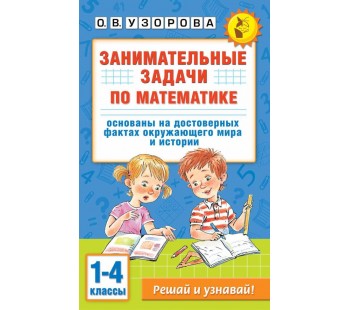 О. В. УЗОРОВА

ЗАНИМАТЕЛЬНЫЕ ЗАДАЧИ ПО МАТЕМАТИКЕ

основаны на достоверных фактах окружающего мира и истории

1-4 классы

Решай и узнавай!